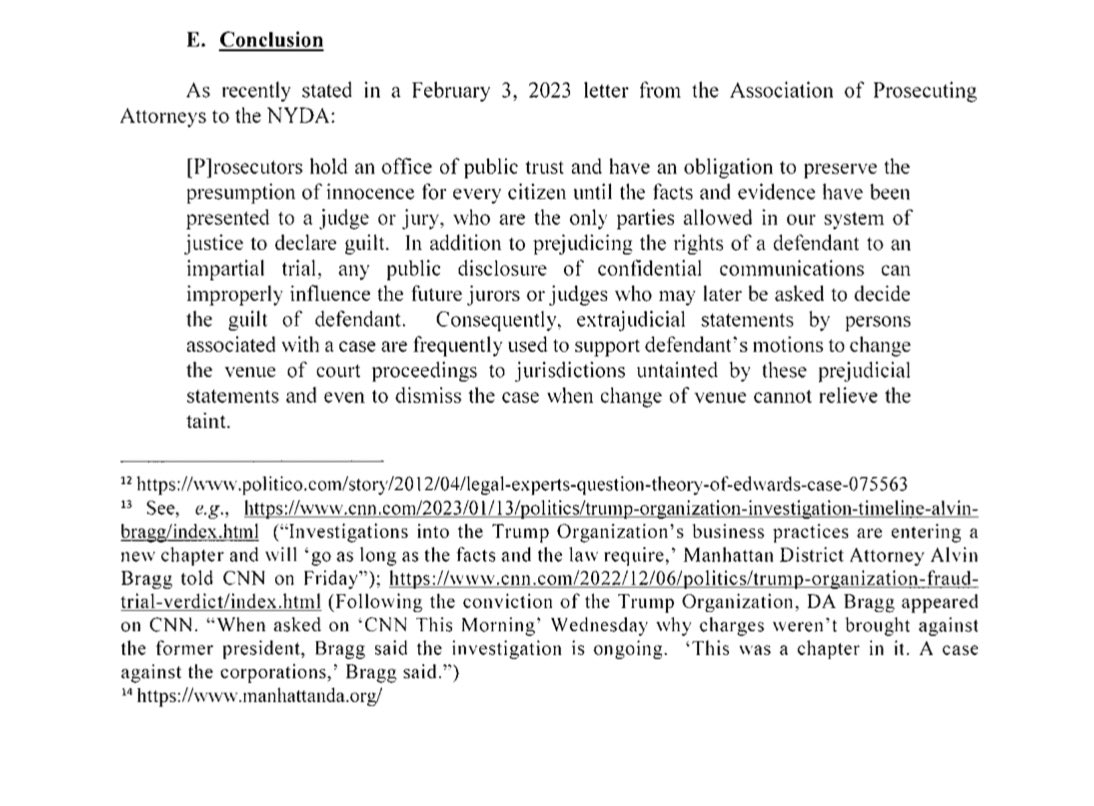 E. Conclusion

As recently stated in a February 3, 2023 letter from the Association of Prosecuting Attorneys to the NYDA:

[P]rosecutors hold an office of public trust and have an obligation to preserve the presumption of innocence for every citizen until the facts and evidence have been presented to a judge or jury, who are the only parties allowed in our system of justice to declare guilt. In addition to prejudicing the rights of a defendant to an impartial trial, any public disclosure of confidential communications can improperly influence the future jurors or judges who may later be asked to decide the guilt of defendant. Consequently, extrajudicial statements by persons associated with a case are frequently used to support defendant's motions to change the venue of court proceedings to jurisdictions untainted by these prejudicial statements and even to dismiss the case when change of venue cannot relieve the taint.

¹² https://www.politico.com/story/2012/04/legal-experts-question-theory-of-edwards-case-075563
¹³ See, e.g., https://www.cnn.com/2023/01/13/politics/trump-organization-investigation-timeline-alvin-bragg/index.html ("Investigations into the Trump Organization's business practices are entering a new chapter and will 'go as long as the facts and the law require,' Manhattan District Attorney Alvin Bragg told CNN on Friday"); https://www.cnn.com/2022/12/06/politics/trump-organization-fraud-trial-verdict/index.html (Following the conviction of the Trump Organization, DA Bragg appeared on CNN. "When asked on 'CNN This Morning' Wednesday why charges weren't brought against the former president, Bragg said the investigation is ongoing. 'This was a chapter in it. A case against the corporations,' Bragg said.")
¹⁴ https://www.manhattanda.org/